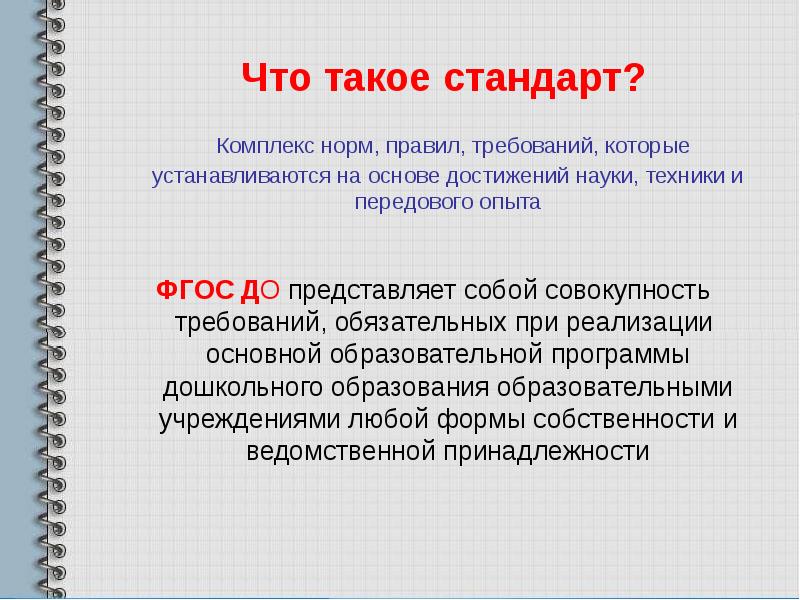 Что такое стандарт?

Комплекс норм, правил, требований, которые устанавливаются на основе достижений науки, техники и передового опыта

ФГОС ДО представляет собой совокупность требований, обязательных при реализации основной образовательной программы дошкольного образования образовательными учреждениями любой формы собственности и ведомственной принадлежности